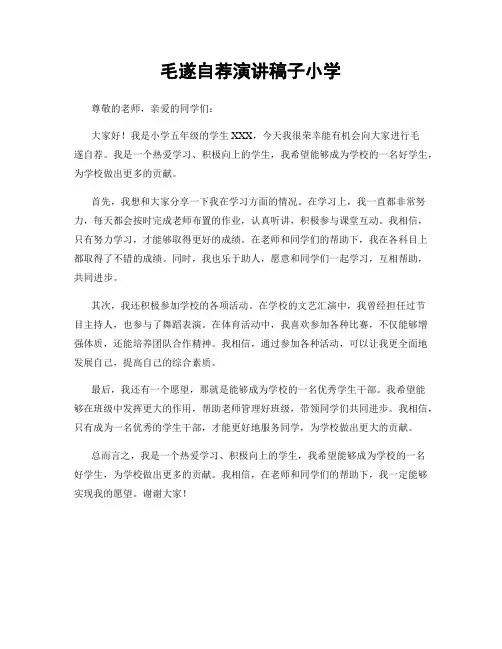 毛遂自荐演讲稿子小学

尊敬的老师，亲爱的同学们：

大家好！我是小学五年级的学生XXX，今天我很荣幸能有机会向大家进行毛遂自荐。我是一个热爱学习、积极向上的学生，我希望能够成为学校的一名好学生，为学校做出更多的贡献。

首先，我想和大家分享一下我在学习方面的情况。在学习上，我一直都非常努力，每天都会按时完成老师布置的作业，认真听讲，积极参与课堂互动。我相信，只有努力学习，才能够取得更好的成绩。在老师和同学们的帮助下，我在各科目上都取得了不错的成绩。同时，我也乐于助人，愿意和同学们一起学习，互相帮助，共同进步。

其次，我还积极参加学校的各项活动。在学校的文艺汇演中，我曾经担任过节目主持人，也参与了舞蹈表演。在体育活动中，我喜欢参加各种比赛，不仅能够增强体质，还能培养团队合作精神。我相信，通过参加各种活动，可以让我更全面地发展自己，提高自己的综合素质。

最后，我还有一个愿望，那就是能够成为学校的一名优秀学生干部。我希望能够在班级中发挥更大的作用，帮助老师管理好班级，带领同学们共同进步。我相信，只有成为一名优秀的学生干部，才能更好地服务同学，为学校做出更大的贡献。

总而言之，我是一个热爱学习、积极向上的学生，我希望能够成为学校的一名好学生，为学校做出更多的贡献。我相信，在老师和同学们的帮助下，我一定能够实现我的愿望。谢谢大家！